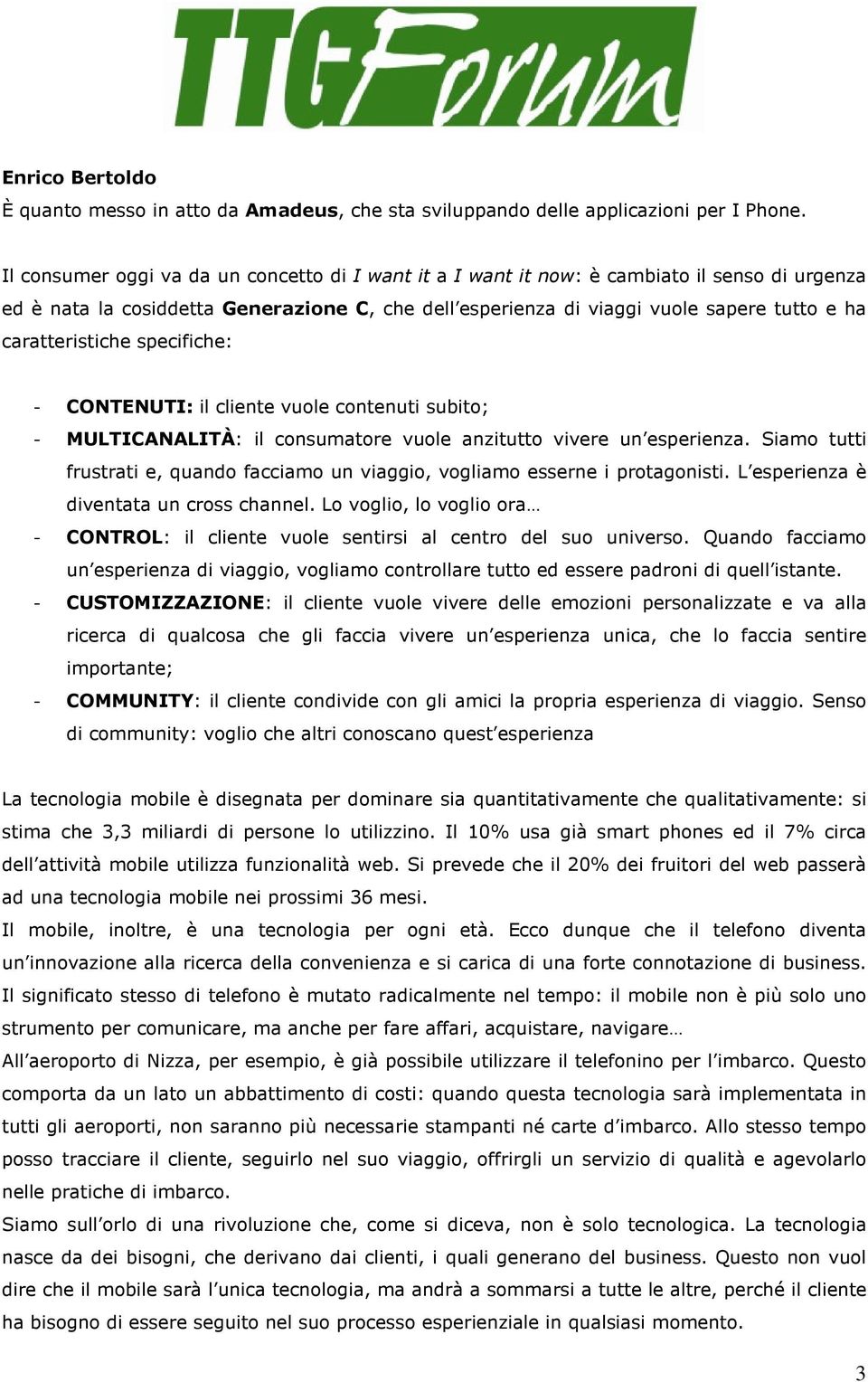 TTGForum

Enrico Bertoldo
È quanto messo in atto da Amadeus, che sta sviluppando delle applicazioni per I Phone.

Il consumer oggi va da un concetto di I want it a I want it now: è cambiato il senso di urgenza ed è nata la cosiddetta Generazione C, che dell esperienza di viaggi vuole sapere tutto e ha caratteristiche specifiche:

- CONTENUTI: il cliente vuole contenuti subito;
- MULTICANALITÀ: il consumatore vuole anzitutto vivere un esperienza. Siamo tutti frustrati e, quando facciamo un viaggio, vogliamo esserne i protagonisti. L esperienza è diventata un cross channel. Lo voglio, lo voglio ora…
- CONTROL: il cliente vuole sentirsi al centro del suo universo. Quando facciamo un esperienza di viaggio, vogliamo controllare tutto ed essere padroni di quell istante.
- CUSTOMIZZAZIONE: il cliente vuole vivere delle emozioni personalizzate e va alla ricerca di qualcosa che gli faccia vivere un esperienza unica, che lo faccia sentire importante;
- COMMUNITY: il cliente condivide con gli amici la propria esperienza di viaggio. Senso di community: voglio che altri conoscano quest esperienza

La tecnologia mobile è disegnata per dominare sia quantitativamente che qualitativamente: si stima che 3,3 miliardi di persone lo utilizzino. Il 10% usa già smart phones ed il 7% circa dell attività mobile utilizza funzionalità web. Si prevede che il 20% dei fruitori del web passerà ad una tecnologia mobile nei prossimi 36 mesi.
Il mobile, inoltre, è una tecnologia per ogni età. Ecco dunque che il telefono diventa un innovazione alla ricerca della convenienza e si carica di una forte connotazione di business. Il significato stesso di telefono è mutato radicalmente nel tempo: il mobile non è più solo uno strumento per comunicare, ma anche per fare affari, acquistare, navigare…
All aeroporto di Nizza, per esempio, è già possibile utilizzare il telefonino per l imbarco. Questo comporta da un lato un abbattimento di costi: quando questa tecnologia sarà implementata in tutti gli aeroporti, non saranno più necessarie stampanti né carte d imbarco. Allo stesso tempo posso tracciare il cliente, seguirlo nel suo viaggio, offrirgli un servizio di qualità e agevolarlo nelle pratiche di imbarco.
Siamo sull orlo di una rivoluzione che, come si diceva, non è solo tecnologica. La tecnologia nasce da dei bisogni, che derivano dai clienti, i quali generano del business. Questo non vuol dire che il mobile sarà l unica tecnologia, ma andrà a sommarsi a tutte le altre, perché il cliente ha bisogno di essere seguito nel suo processo esperienziale in qualsiasi momento.

3